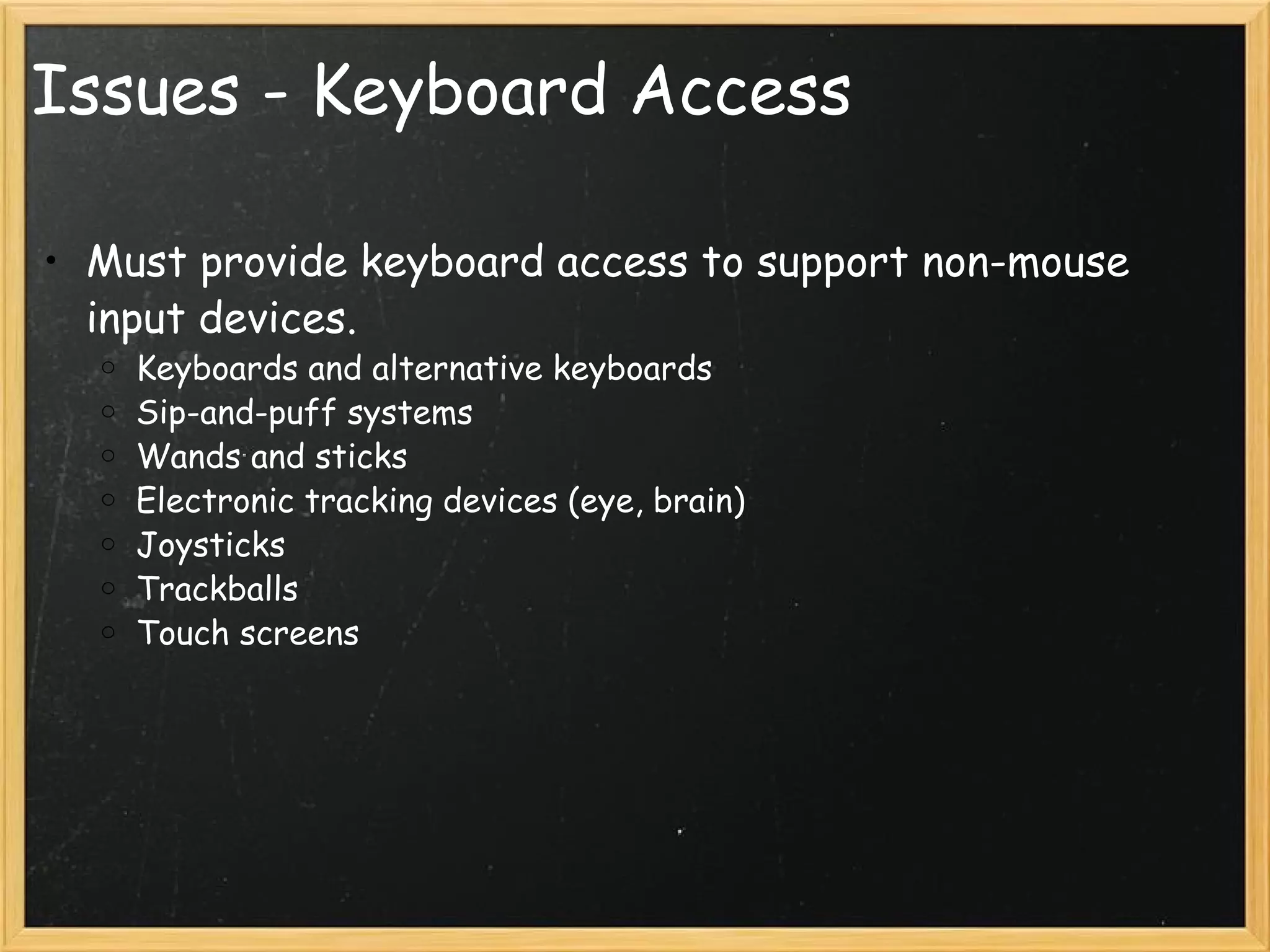 Issues - Keyboard Access

• Must provide keyboard access to support non-mouse input devices.
  ○ Keyboards and alternative keyboards
  ○ Sip-and-puff systems
  ○ Wands and sticks
  ○ Electronic tracking devices (eye, brain)
  ○ Joysticks
  ○ Trackballs
  ○ Touch screens